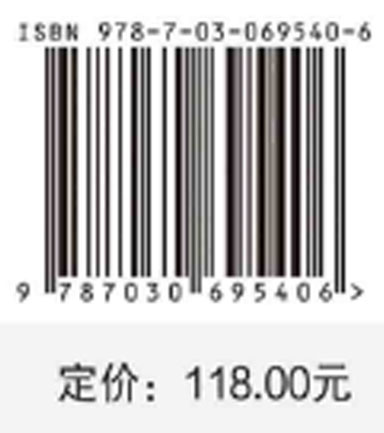 ISBN 978-7-03-069540-6

9 787030 695406 >

定价：118.00元